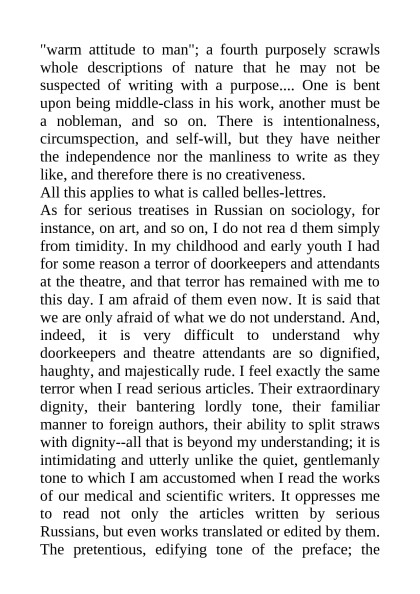 "warm attitude to man"; a fourth purposely scrawls whole descriptions of nature that he may not be suspected of writing with a purpose.... One is bent upon being middle-class in his work, another must be a nobleman, and so on. There is intentionalness, circumspection, and self-will, but they have neither the independence nor the manliness to write as they like, and therefore there is no creativeness.
All this applies to what is called belles-lettres.
As for serious treatises in Russian on sociology, for instance, on art, and so on, I do not rea d them simply from timidity. In my childhood and early youth I had for some reason a terror of doorkeepers and attendants at the theatre, and that terror has remained with me to this day. I am afraid of them even now. It is said that we are only afraid of what we do not understand. And, indeed, it is very difficult to understand why doorkeepers and theatre attendants are so dignified, haughty, and majestically rude. I feel exactly the same terror when I read serious articles. Their extraordinary dignity, their bantering lordly tone, their familiar manner to foreign authors, their ability to split straws with dignity--all that is beyond my understanding; it is intimidating and utterly unlike the quiet, gentlemanly tone to which I am accustomed when I read the works of our medical and scientific writers. It oppresses me to read not only the articles written by serious Russians, but even works translated or edited by them. The pretentious, edifying tone of the preface; the